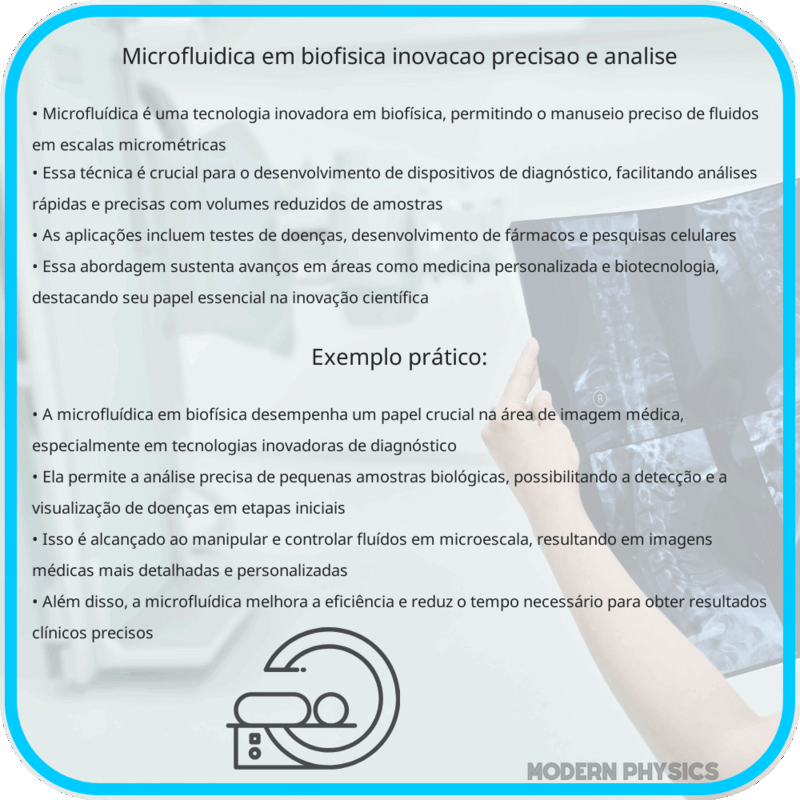 Microfluidica em biofisica inovacao precisao e analise

• Microfluídica é uma tecnologia inovadora em biofísica, permitindo o manuseio preciso de fluidos em escalas micrométricas
• Essa técnica é crucial para o desenvolvimento de dispositivos de diagnóstico, facilitando análises rápidas e precisas com volumes reduzidos de amostras
• As aplicações incluem testes de doenças, desenvolvimento de fármacos e pesquisas celulares
• Essa abordagem sustenta avanços em áreas como medicina personalizada e biotecnologia, destacando seu papel essencial na inovação científica

Exemplo prático:

• A microfluídica em biofísica desempenha um papel crucial na área de imagem médica, especialmente em tecnologias inovadoras de diagnóstico
• Ela permite a análise precisa de pequenas amostras biológicas, possibilitando a detecção e a visualização de doenças em etapas iniciais
• Isso é alcançado ao manipular e controlar fluídos em microescala, resultando em imagens médicas mais detalhadas e personalizadas
• Além disso, a microfluídica melhora a eficiência e reduz o tempo necessário para obter resultados clínicos precisos

MODERN PHYSICS